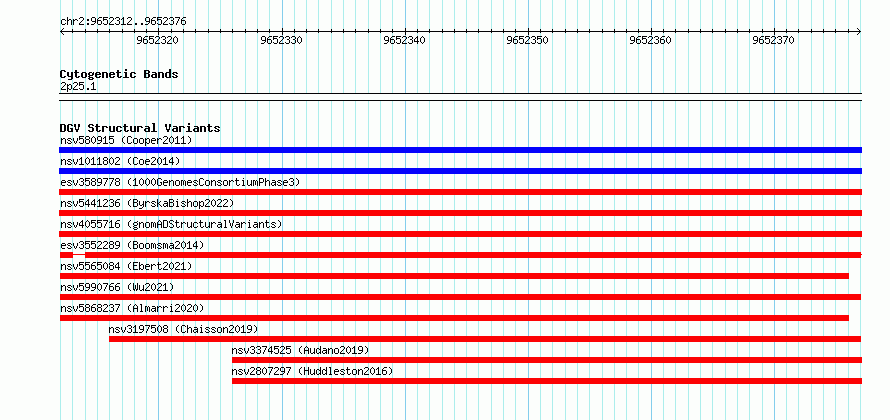 chr2:9652312..9652376

9652320 9652330 9652340 9652350 9652360 9652370

Cytogenetic Bands
2p25.1

DGV Structural Variants
nsv580915 (Cooper2011)
nsv1011802 (Coe2014)
esv3589778 (1000GenomesConsortiumPhase3)
nsv5441236 (ByrskaBishop2022)
nsv4055716 (gnomADStructuralVariants)
esv3552289 (Boomsma2014)
nsv5565084 (Ebert2021)
nsv5990766 (Wu2021)
nsv5868237 (Almarri2020)
nsv3197508 (Chaisson2019)
nsv3374525 (Audano2019)
nsv2807297 (Huddleston2016)